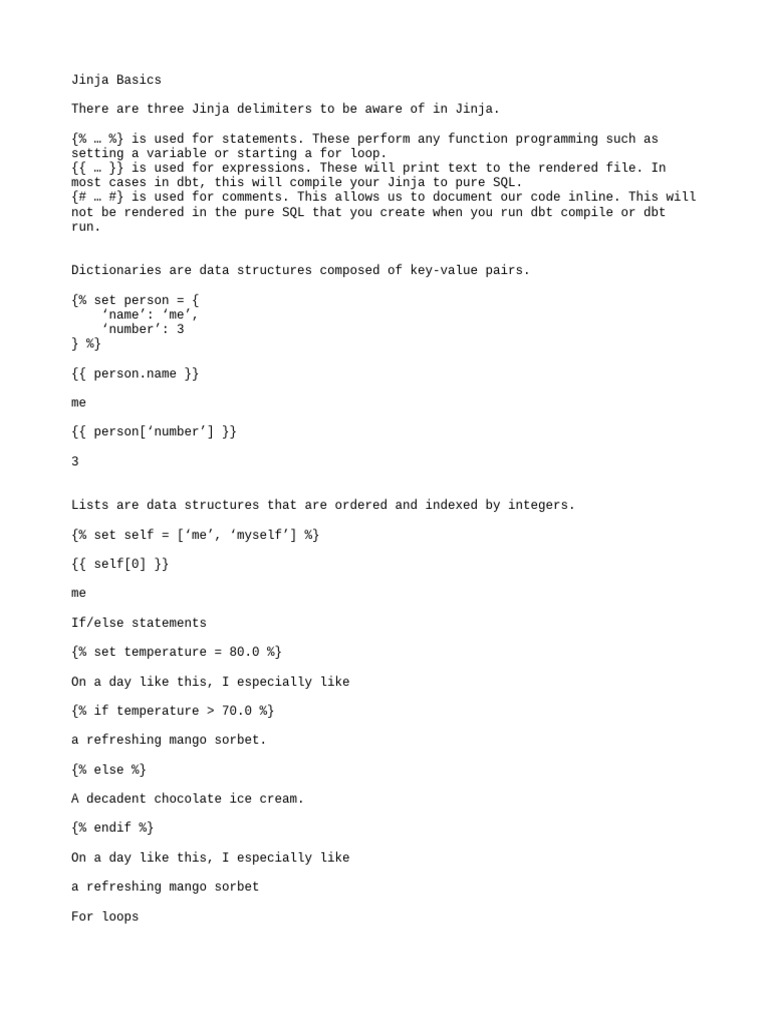 Jinja Basics

There are three Jinja delimiters to be aware of in Jinja.

{% … %} is used for statements. These perform any function programming such as setting a variable or starting a for loop.
{{ … }} is used for expressions. These will print text to the rendered file. In most cases in dbt, this will compile your Jinja to pure SQL.
{# … #} is used for comments. This allows us to document our code inline. This will not be rendered in the pure SQL that you create when you run dbt compile or dbt run.

Dictionaries are data structures composed of key-value pairs.

{% set person = {
    ‘name’: ‘me’,
    ‘number’: 3
} %}

{{ person.name }}

me

{{ person[‘number’] }}

3

Lists are data structures that are ordered and indexed by integers.

{% set self = [‘me’, ‘myself’] %}

{{ self[0] }}

me

If/else statements

{% set temperature = 80.0 %}

On a day like this, I especially like

{% if temperature > 70.0 %}

a refreshing mango sorbet.

{% else %}

A decadent chocolate ice cream.

{% endif %}

On a day like this, I especially like

a refreshing mango sorbet

For loops